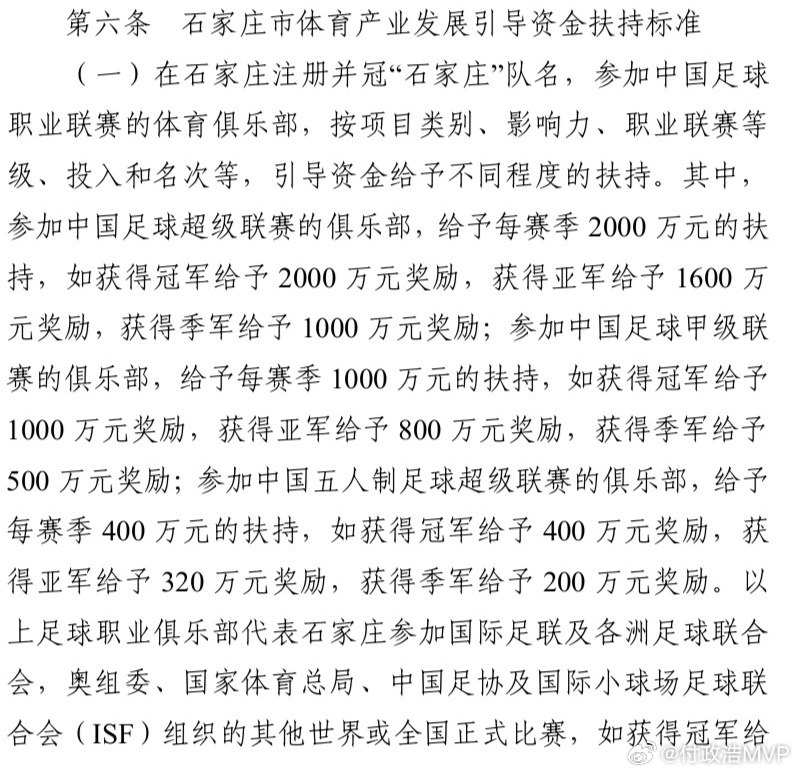 第六条　石家庄市体育产业发展引导资金扶持标准

（一）在石家庄注册并冠“石家庄”队名，参加中国足球职业联赛的体育俱乐部，按项目类别、影响力、职业联赛等级、投入和名次等，引导资金给予不同程度的扶持。其中，参加中国足球超级联赛的俱乐部，给予每赛季 2000 万元的扶持，如获得冠军给予 2000 万元奖励，获得亚军给予 1600 万元奖励，获得季军给予 1000 万元奖励；参加中国足球甲级联赛的俱乐部，给予每赛季 1000 万元的扶持，如获得冠军给予 1000 万元奖励，获得亚军给予 800 万元奖励，获得季军给予 500 万元奖励；参加中国五人制足球超级联赛的俱乐部，给予每赛季 400 万元的扶持，如获得冠军给予 400 万元奖励，获得亚军给予 320 万元奖励，获得季军给予 200 万元奖励。以上足球职业俱乐部代表石家庄参加国际足联及各洲足球联合会，奥组委、国家体育总局、中国足协及国际小球场足球联合会（ISF）组织的其他世界或全国正式比赛，如获得冠军给

@付政浩MVP